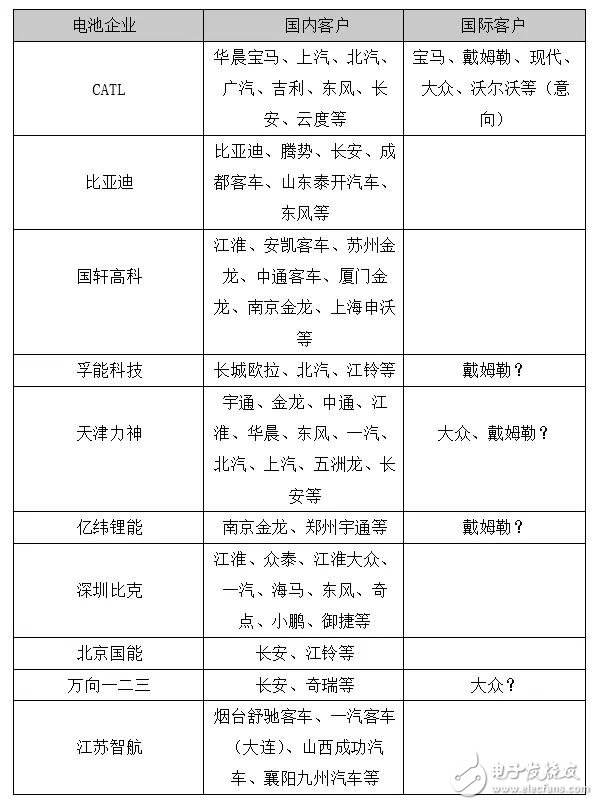 | 电池企业 | 国内客户 | 国际客户 |
|---|---|---|
| CATL | 华晨宝马、上汽、北汽、广汽、吉利、东风、长安、云度等 | 宝马、戴姆勒、现代、大众、沃尔沃等（意向） |
| 比亚迪 | 比亚迪、腾势、长安、成都客车、山东泰开汽车、东风等 | |
| 国轩高科 | 江淮、安凯客车、苏州金龙、中通客车、厦门金龙、南京金龙、上海申沃等 | |
| 孚能科技 | 长城欧拉、北汽、江铃等 | 戴姆勒？ |
| 天津力神 | 宇通、金龙、中通、江淮、华晨、东风、一汽、北汽、上汽、五洲龙、长安等 | 大众、戴姆勒？ |
| 亿纬锂能 | 南京金龙、郑州宇通等 | 戴姆勒？ |
| 深圳比克 | 江淮、众泰、江淮大众、一汽、海马、东风、奇点、小鹏、御捷等 | |
| 北京国能 | 长安、江铃等 | |
| 万向一二三 | 长安、奇瑞等 | 大众？ |
| 江苏智航 | 烟台舒驰客车、一汽客车（大连）、山西成功汽车、襄阳九州汽车等 | |

电子发烧友
www.elecfans.com